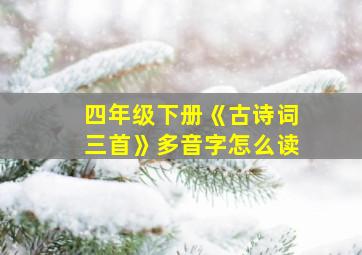 四年级下册《古诗词三首》多音字怎么读